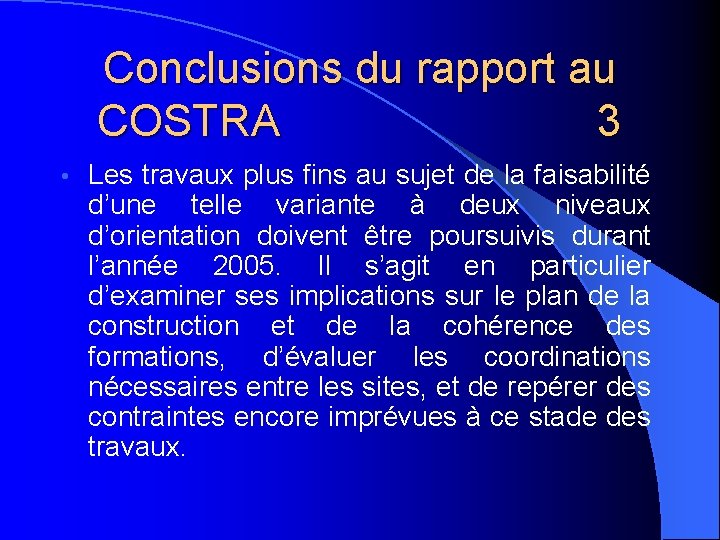 Conclusions du rapport au COSTRA 3

• Les travaux plus fins au sujet de la faisabilité d'une telle variante à deux niveaux d'orientation doivent être poursuivis durant l'année 2005. Il s'agit en particulier d'examiner ses implications sur le plan de la construction et de la cohérence des formations, d'évaluer les coordinations nécessaires entre les sites, et de repérer des contraintes encore imprévues à ce stade des travaux.